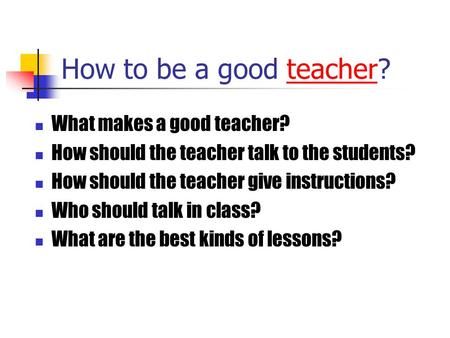 How to be a good teacher?

- What makes a good teacher?
- How should the teacher talk to the students?
- How should the teacher give instructions?
- Who should talk in class?
- What are the best kinds of lessons?